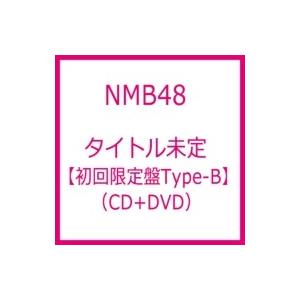 NMB48

タイトル未定
【初回限定盤Type-B】
（CD+DVD）